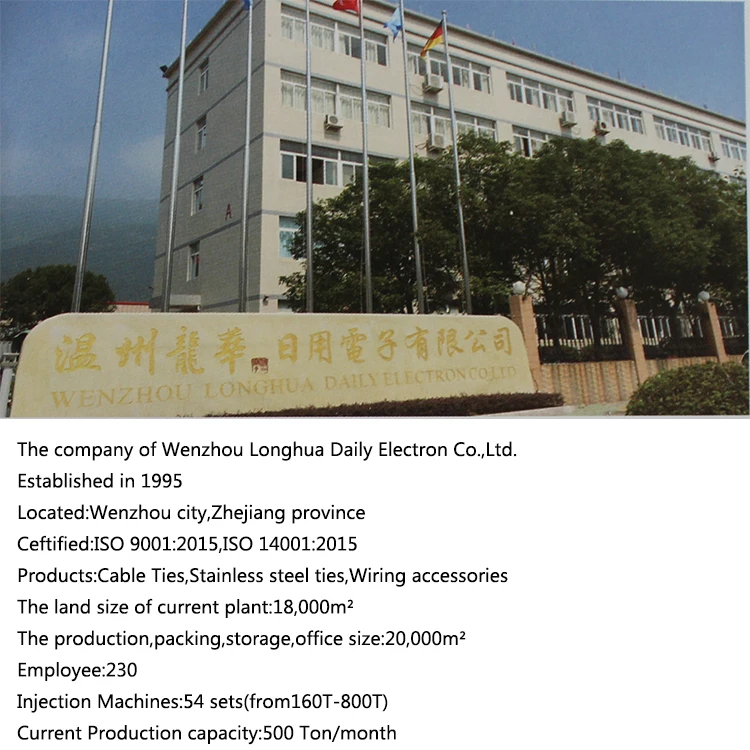 温州龍華日用電子有限公司
WENZHOU LONGHUA DAILY ELECTRON CO.,LTD

The company of Wenzhou Longhua Daily Electron Co.,Ltd.
Established in 1995
Located:Wenzhou city,Zhejiang province
Ceftified:ISO 9001:2015,ISO 14001:2015
Products:Cable Ties,Stainless steel ties,Wiring accessories
The land size of current plant:18,000m²
The production,packing,storage,office size:20,000m²
Employee:230
Injection Machines:54 sets(from160T-800T)
Current Production capacity:500 Ton/month